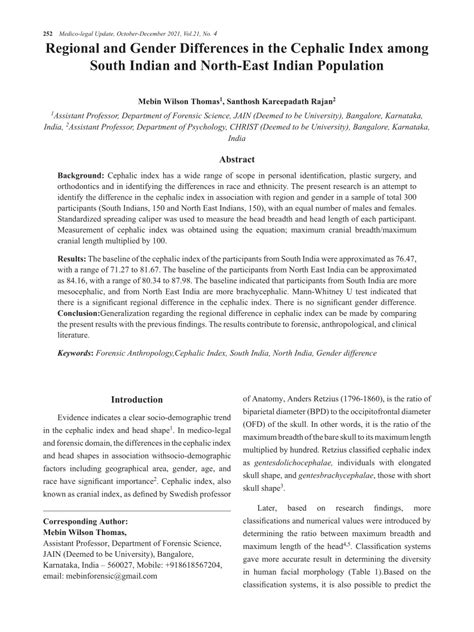 252 Medico-legal Update, October-December 2021, Vol.21, No. 4

Regional and Gender Differences in the Cephalic Index among South Indian and North-East Indian Population

Mebin Wilson Thomas$^1$, Santhosh Kareepadath Rajan$^2$

$^1$Assistant Professor, Department of Forensic Science, JAIN (Deemed to be University), Bangalore, Karnataka, India, $^2$Assistant Professor, Department of Psychology, CHRIST (Deemed to be University), Bangalore, Karnataka, India

Abstract

Background: Cephalic index has a wide range of scope in personal identification, plastic surgery, and orthodontics and in identifying the differences in race and ethnicity. The present research is an attempt to identify the difference in the cephalic index in association with region and gender in a sample of total 300 participants (South Indians, 150 and North East Indians, 150), with an equal number of males and females. Standardized spreading caliper was used to measure the head breadth and head length of each participant. Measurement of cephalic index was obtained using the equation; maximum cranial breadth/maximum cranial length multiplied by 100.

Results: The baseline of the cephalic index of the participants from South India were approximated as 76.47, with a range of 71.27 to 81.67. The baseline of the participants from North East India can be approximated as 84.16, with a range of 80.34 to 87.98. The baseline indicated that participants from South India are more mesocephalic, and from North East India are more brachycephalic. Mann-Whitney U test indicated that there is a significant regional difference in the cephalic index. There is no significant gender difference. Conclusion:Generalization regarding the regional difference in cephalic index can be made by comparing the present results with the previous findings. The results contribute to forensic, anthropological, and clinical literature.

Keywords: Forensic Anthropology,Cephalic Index, South India, North India, Gender difference

Introduction

Evidence indicates a clear socio-demographic trend in the cephalic index and head shape$^1$. In medico-legal and forensic domain, the differences in the cephalic index and head shapes in association withsocio-demographic factors including geographical area, gender, age, and race have significant importance$^2$. Cephalic index, also known as cranial index, as defined by Swedish professor

Corresponding Author:
Mebin Wilson Thomas,
Assistant Professor, Department of Forensic Science, JAIN (Deemed to be University), Bangalore, Karnataka, India – 560027, Mobile: +918618567204, email: mebinforensic@gmail.com

of Anatomy, Anders Retzius (1796-1860), is the ratio of biparietal diameter (BPD) to the occipitofrontal diameter (OFD) of the skull. In other words, it is the ratio of the maximum breadth of the bare skull to its maximum length multiplied by hundred. Retzius classified cephalic index as gentesdolichocephalae, individuals with elongated skull shape, and gentesbrachycephalae, those with short skull shape$^3$.

Later, based on research findings, more classifications and numerical values were introduced by determining the ratio between maximum breadth and maximum length of the head$^{4,5}$. Classification systems gave more accurate result in determining the diversity in human facial morphology (Table 1).Based on the classification systems, it is also possible to predict the